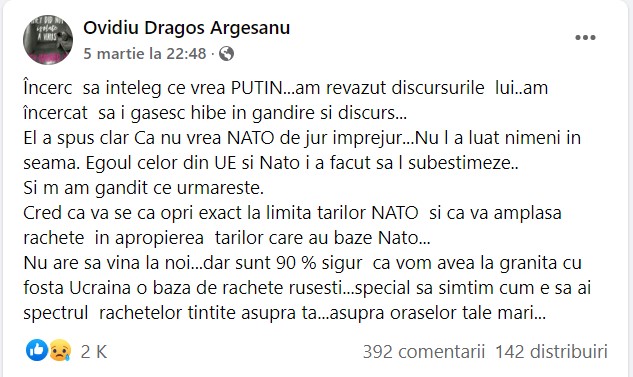 Ovidiu Dragos Argesanu
5 martie la 22:48 ·

Încerc sa inteleg ce vrea PUTIN...am revazut discursurile lui..am încercat sa i gasesc hibe in gandire si discurs...
El a spus clar Ca nu vrea NATO de jur imprejur...Nu l a luat nimeni in seama. Egoul celor din UE si Nato i a facut sa l subestimeze..
Si m am gandit ce urmareste.
Cred ca va se ca opri exact la limita tarilor NATO si ca va amplasa rachete in apropierea tarilor care au baze Nato...
Nu are sa vina la noi...dar sunt 90 % sigur ca vom avea la granita cu fosta Ucraina o baza de rachete rusesti...special sa simtim cum e sa ai spectrul rachetelor tintite asupra ta...asupra oraselor tale mari...

2 K
392 comentarii 142 distribuiri